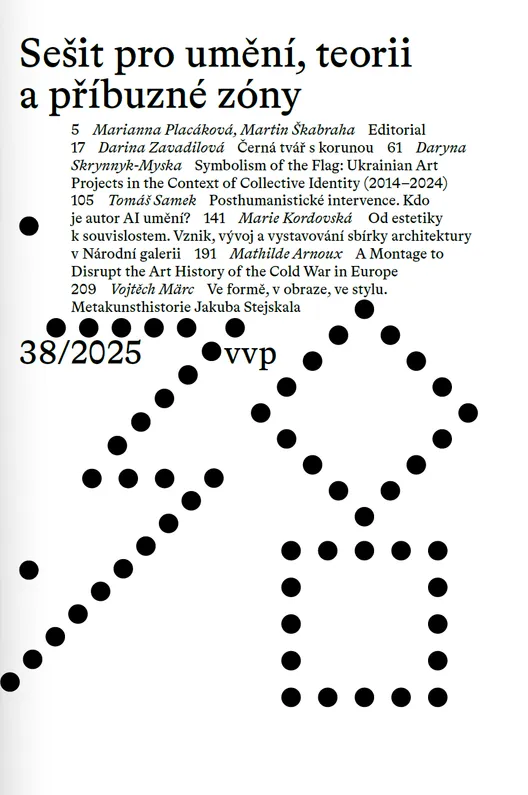 Sešit pro umění, teorii a příbuzné zóny

5 Marianna Placáková, Martin Škabraha Editorial 17 Darina Zavadilová Černá tvář s korunou 61 Daryna Skrynnyk-Myska Symbolism of the Flag: Ukrainian Art Projects in the Context of Collective Identity (2014–2024) 105 Tomáš Samek Posthumanistické intervence. Kdo je autor AI umění? 141 Marie Kordovská Od estetiky k souvislostem. Vznik, vývoj a vystavování sbírky architektury v Národní galerii 191 Mathilde Arnoux A Montage to Disrupt the Art History of the Cold War in Europe 209 Vojtěch Märc Ve formě, v obraze, ve stylu. Metakunsthistorie Jakuba Stejskala

38/2025 vvp